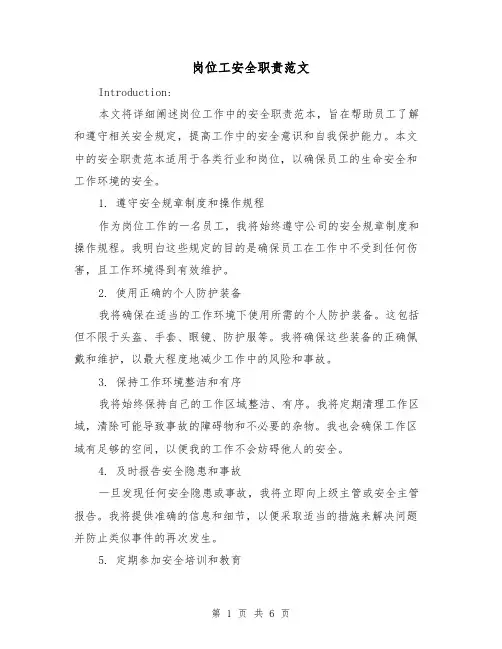 岗位工安全职责范文

Introduction:

本文将详细阐述岗位工作中的安全职责范本，旨在帮助员工了解和遵守相关安全规定，提高工作中的安全意识和自我保护能力。本文中的安全职责范本适用于各类行业和岗位，以确保员工的生命安全和工作环境的安全。

1. 遵守安全规章制度和操作规程

作为岗位工作的一名员工，我将始终遵守公司的安全规章制度和操作规程。我明白这些规定的目的是确保员工在工作中不受到任何伤害，且工作环境得到有效维护。

2. 使用正确的个人防护装备

我将确保在适当的工作环境下使用所需的个人防护装备。这包括但不限于头盔、手套、眼镜、防护服等。我将确保这些装备的正确佩戴和维护，以最大程度地减少工作中的风险和事故。

3. 保持工作环境整洁和有序

我将始终保持自己的工作区域整洁、有序。我将定期清理工作区域，清除可能导致事故的障碍物和不必要的杂物。我也会确保工作区域有足够的空间，以便我的工作不会妨碍他人的安全。

4. 及时报告安全隐患和事故

一旦发现任何安全隐患或事故，我将立即向上级主管或安全主管报告。我将提供准确的信息和细节，以便采取适当的措施来解决问题并防止类似事件的再次发生。

5. 定期参加安全培训和教育

第 1 页 共 6 页